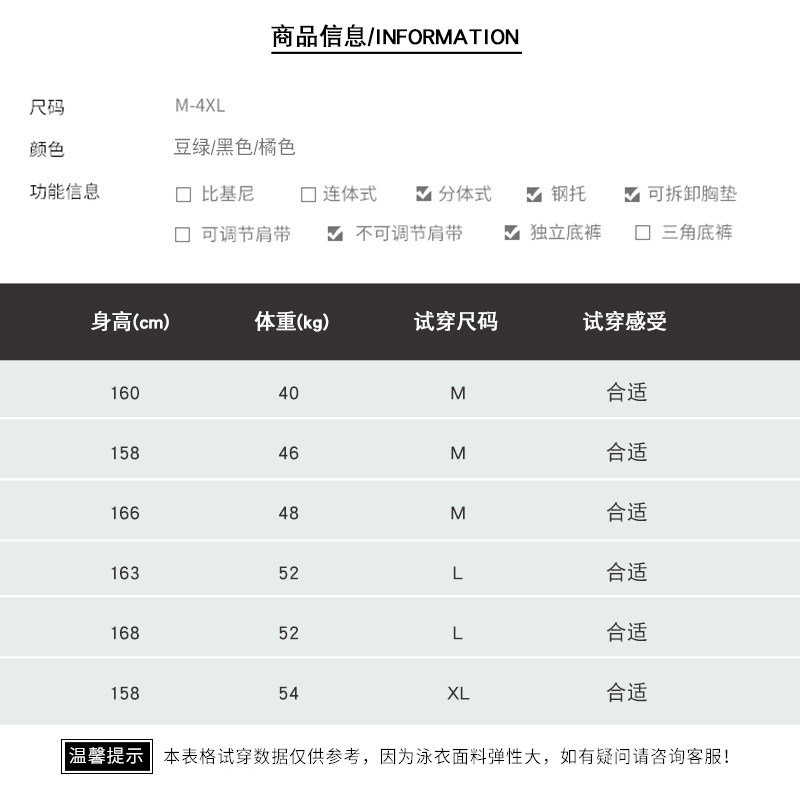 商品信息/INFORMATION

尺码 M-4XL

颜色 豆绿/黑色/橘色

功能信息 ☐ 比基尼 ☐ 连体式 ☑ 分体式 ☑ 钢托 ☑ 可拆卸胸垫
☐ 可调节肩带 ☑ 不可调节肩带 ☑ 独立底裤 ☐ 三角底裤

| 身高(cm) | 体重(kg) | 试穿尺码 | 试穿感受 |
|---|---|---|---|
| 160 | 40 | M | 合适 |
| 158 | 46 | M | 合适 |
| 166 | 48 | M | 合适 |
| 163 | 52 | L | 合适 |
| 168 | 52 | L | 合适 |
| 158 | 54 | XL | 合适 |

温馨提示 本表格试穿数据仅供参考，因为泳衣面料弹性大，如有疑问请咨询客服！